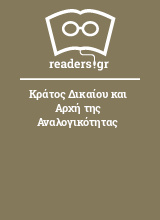 readers.gr

Κράτος Δικαίου και Αρχή της Αναλογικότητας